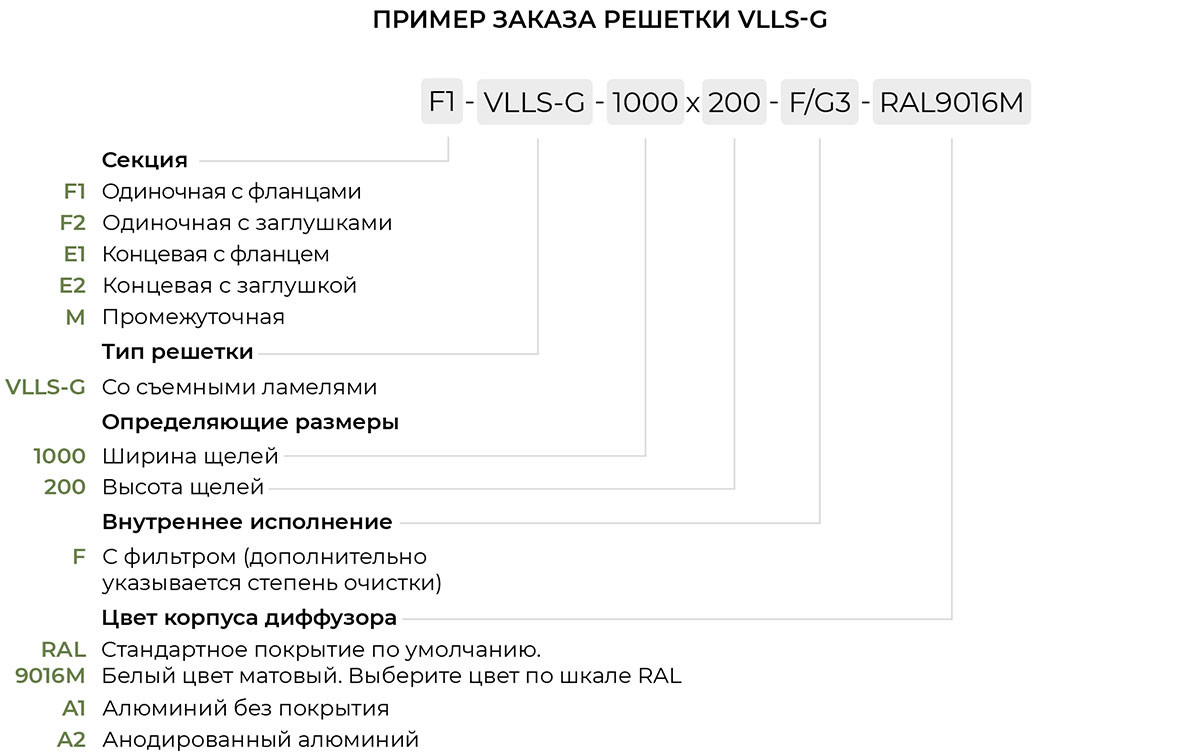 ПРИМЕР ЗАКАЗА РЕШЕТКИ VLLS-G

F1 - VLLS-G - 1000 x 200 - F/G3 - RAL9016M

Секция
F1 Одиночная с фланцами
F2 Одиночная с заглушками
E1 Концевая с фланцем
E2 Концевая с заглушкой
M Промежуточная

Тип решетки
VLLS-G Со съемными ламелями

Определяющие размеры
1000 Ширина щелей
200 Высота щелей

Внутреннее исполнение
F С фильтром (дополнительно указывается степень очистки)

Цвет корпуса диффузора
RAL 9016M Стандартное покрытие по умолчанию. Белый цвет матовый. Выберите цвет по шкале RAL
A1 Алюминий без покрытия
A2 Анодированный алюминий